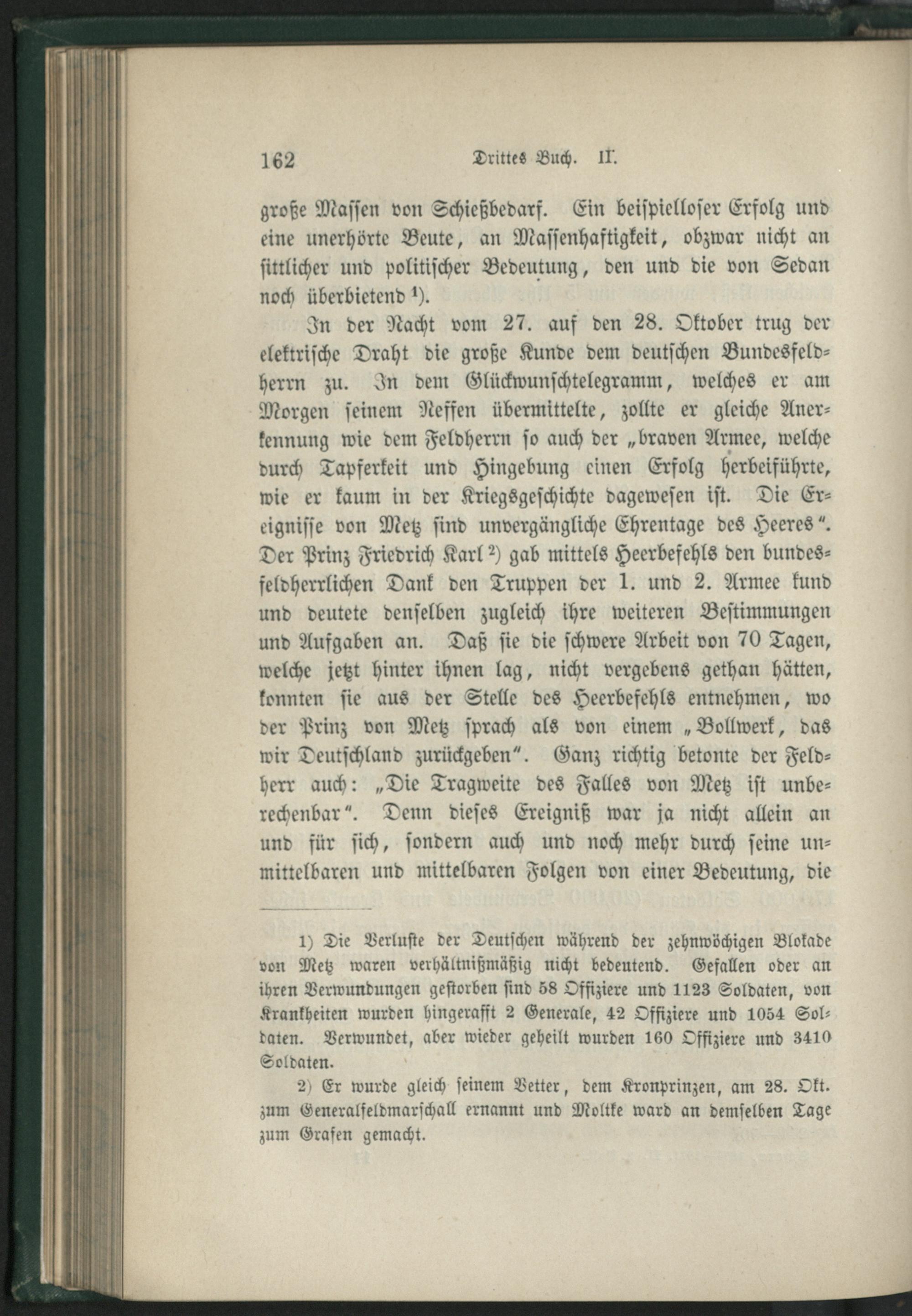 162 Drittes Buch. II.

große Massen von Schießbedarf. Ein beispielloser Erfolg und eine unerhörte Beute, an Massenhaftigkeit, obzwar nicht an sittlicher und politischer Bedeutung, den und die von Sedan noch überbietend $^{1}$).

In der Nacht vom 27. auf den 28. Oktober trug der elektrische Draht die große Kunde dem deutschen Bundesfeldherrn zu. In dem Glückwunschtelegramm, welches er am Morgen seinem Neffen übermittelte, zollte er gleiche Anerkennung wie dem Feldherrn so auch der „braven Armee, welche durch Tapferkeit und Hingebung einen Erfolg herbeiführte, wie er kaum in der Kriegsgeschichte dagewesen ist. Die Ereignisse von Metz sind unvergängliche Ehrentage des Heeres". Der Prinz Friedrich Karl $^{2}$) gab mittels Heerbefehls den bundesfeldherrlichen Dank den Truppen der 1. und 2. Armee kund und deutete denselben zugleich ihre weiteren Bestimmungen und Aufgaben an. Daß sie die schwere Arbeit von 70 Tagen, welche jetzt hinter ihnen lag, nicht vergebens gethan hätten, konnten sie aus der Stelle des Heerbefehls entnehmen, wo der Prinz von Metz sprach als von einem „Bollwerk, das wir Deutschland zurückgeben". Ganz richtig betonte der Feldherr auch: „Die Tragweite des Falles von Metz ist unberechenbar". Denn dieses Ereigniß war ja nicht allein an und für sich, sondern auch und noch mehr durch seine unmittelbaren und mittelbaren Folgen von einer Bedeutung, die

1) Die Verluste der Deutschen während der zehnwöchigen Blokade von Metz waren verhältnißmäßig nicht bedeutend. Gefallen oder an ihren Verwundungen gestorben sind 58 Offiziere und 1123 Soldaten, von Krankheiten wurden hingerafft 2 Generale, 42 Offiziere und 1054 Soldaten. Verwundet, aber wieder geheilt wurden 160 Offiziere und 3410 Soldaten.

2) Er wurde gleich seinem Vetter, dem Kronprinzen, am 28. Okt. zum Generalfeldmarschall ernannt und Moltke ward an demselben Tage zum Grafen gemacht.